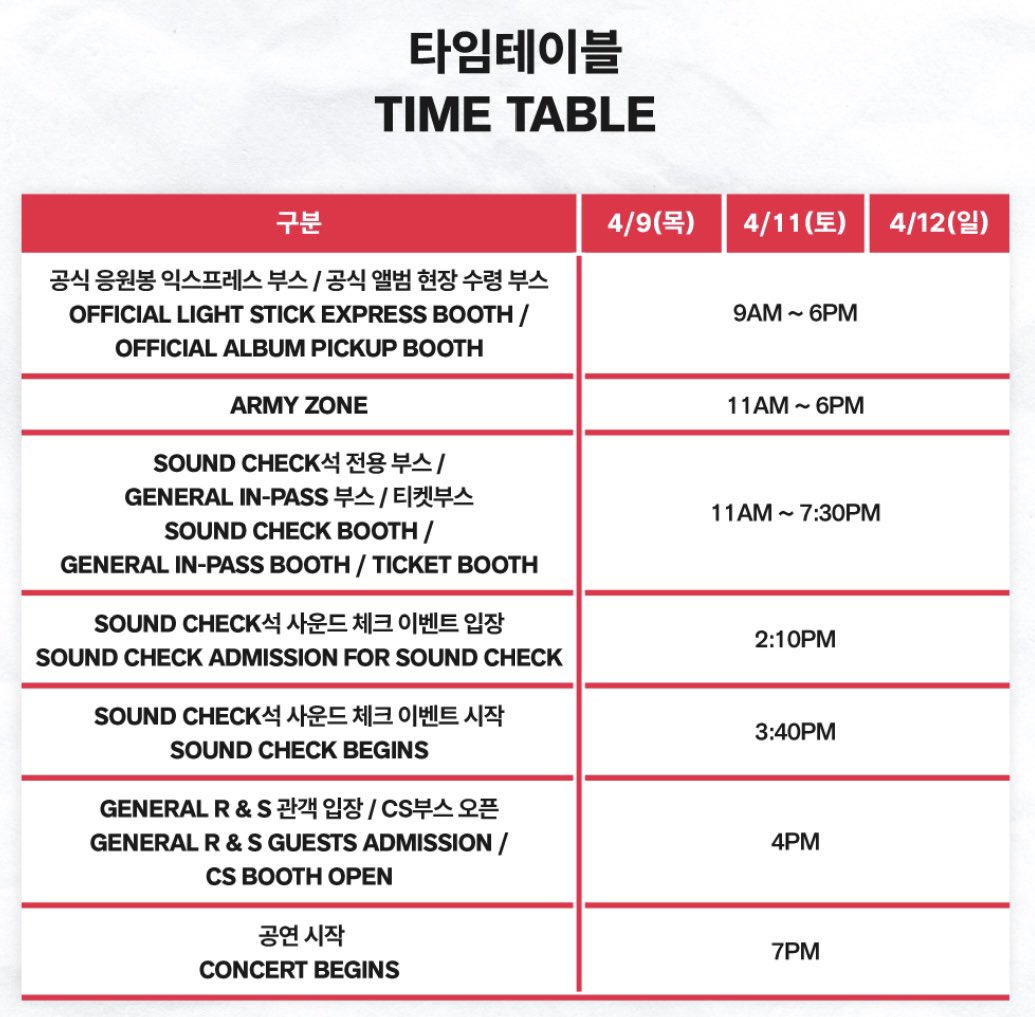 타임테이블
TIME TABLE

| 구분 | 4/9(목) | 4/11(토) | 4/12(일) |
|---|---|---|---|
| 공식 응원봉 익스프레스 부스 / 공식 앨범 현장 수령 부스 OFFICIAL LIGHT STICK EXPRESS BOOTH / OFFICIAL ALBUM PICKUP BOOTH | 9AM ~ 6PM | | |
| ARMY ZONE | 11AM ~ 6PM | | |
| SOUND CHECK석 전용 부스 / GENERAL IN-PASS 부스 / 티켓부스 SOUND CHECK BOOTH / GENERAL IN-PASS BOOTH / TICKET BOOTH | 11AM ~ 7:30PM | | |
| SOUND CHECK석 사운드 체크 이벤트 입장 SOUND CHECK ADMISSION FOR SOUND CHECK | 2:10PM | | |
| SOUND CHECK석 사운드 체크 이벤트 시작 SOUND CHECK BEGINS | 3:40PM | | |
| GENERAL R & S 관객 입장 / CS부스 오픈 GENERAL R & S GUESTS ADMISSION / CS BOOTH OPEN | 4PM | | |
| 공연 시작 CONCERT BEGINS | 7PM | | |